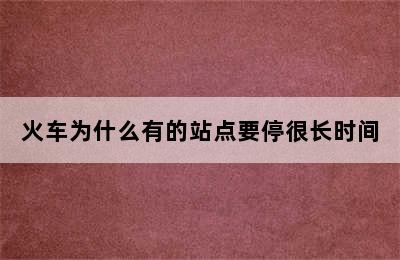 火车为什么有的站点要停很长时间